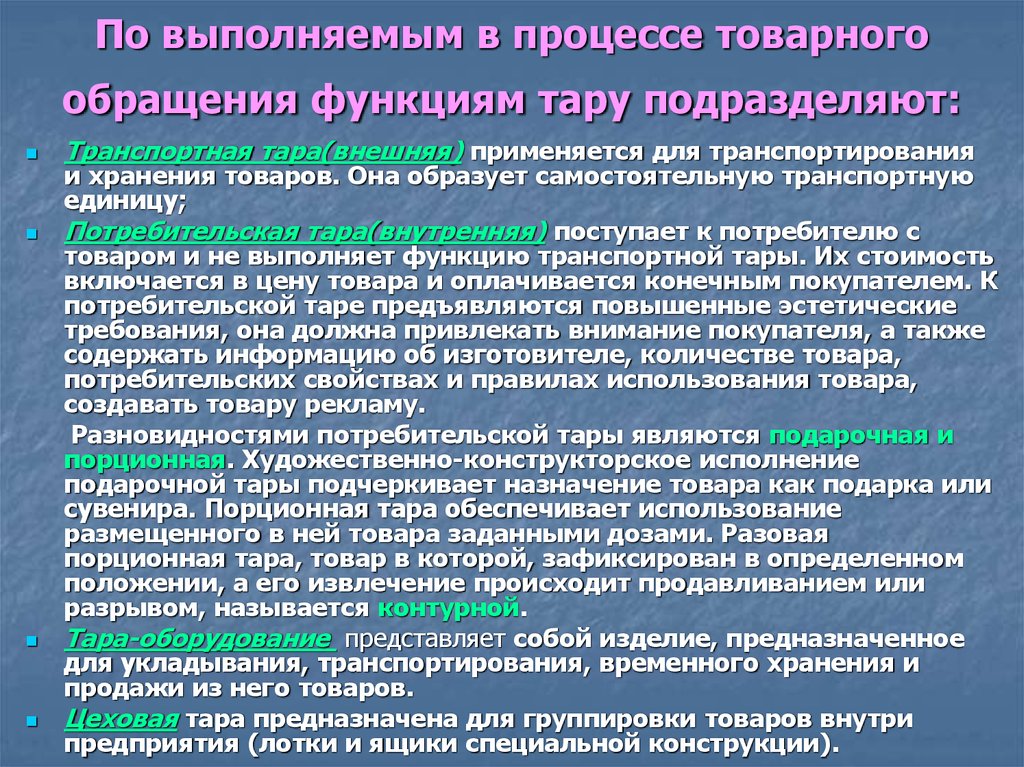 По выполняемым в процессе товарного обращения функциям тару подразделяют:

Транспортная тара(внешняя) применяется для транспортирования и хранения товаров. Она образует самостоятельную транспортную единицу;

Потребительская тара(внутренняя) поступает к потребителю с товаром и не выполняет функцию транспортной тары. Их стоимость включается в цену товара и оплачивается конечным покупателем. К потребительской таре предъявляются повышенные эстетические требования, она должна привлекать внимание покупателя, а также содержать информацию об изготовителе, количестве товара, потребительских свойствах и правилах использования товара, создавать товару рекламу.

Разновидностями потребительской тары являются подарочная и порционная. Художественно-конструкторское исполнение подарочной тары подчеркивает назначение товара как подарка или сувенира. Порционная тара обеспечивает использование размещенного в ней товара заданными дозами. Разовая порционная тара, товар в которой, зафиксирован в определенном положении, а его извлечение происходит продавливанием или разрывом, называется контурной.

Тара-оборудование представляет собой изделие, предназначенное для укладывания, транспортирования, временного хранения и продажи из него товаров.

Цеховая тара предназначена для группировки товаров внутри предприятия (лотки и ящики специальной конструкции).